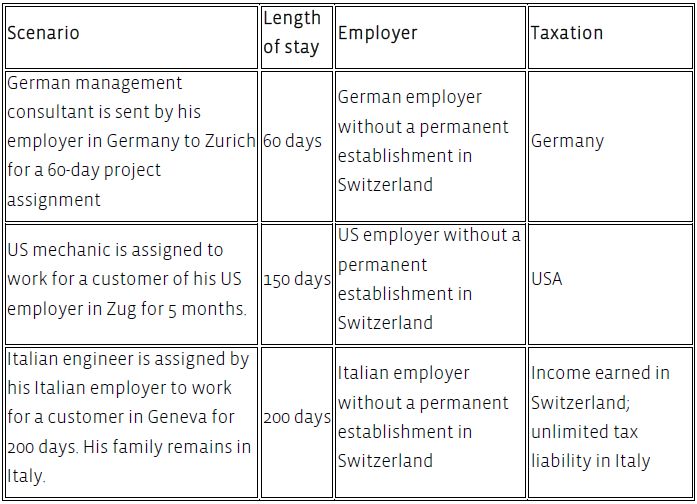 | Scenario | Length of stay | Employer | Taxation |
|---|---|---|---|
| German management consultant is sent by his employer in Germany to Zurich for a 60-day project assignment | 60 days | German employer without a permanent establishment in Switzerland | Germany |
| US mechanic is assigned to work for a customer of his US employer in Zug for 5 months. | 150 days | US employer without a permanent establishment in Switzerland | USA |
| Italian engineer is assigned by his Italian employer to work for a customer in Geneva for 200 days. His family remains in Italy. | 200 days | Italian employer without a permanent establishment in Switzerland | Income earned in Switzerland; unlimited tax liability in Italy |